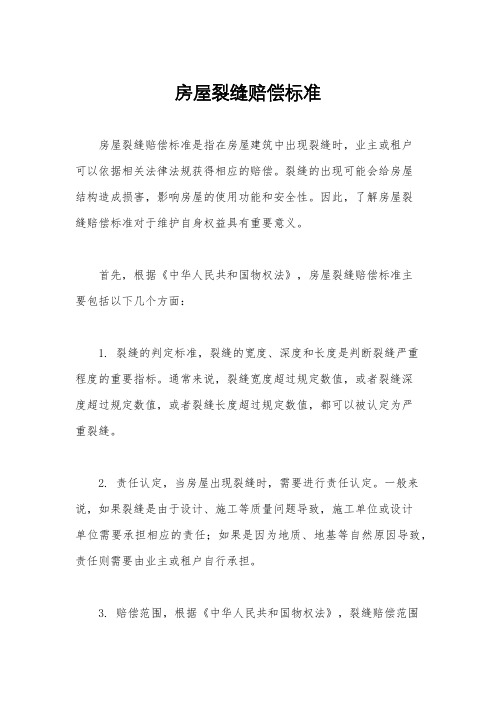 房屋裂缝赔偿标准

房屋裂缝赔偿标准是指在房屋建筑中出现裂缝时，业主或租户可以依据相关法律法规获得相应的赔偿。裂缝的出现可能会给房屋结构造成损害，影响房屋的使用功能和安全性。因此，了解房屋裂缝赔偿标准对于维护自身权益具有重要意义。

首先，根据《中华人民共和国物权法》，房屋裂缝赔偿标准主要包括以下几个方面：

1. 裂缝的判定标准，裂缝的宽度、深度和长度是判断裂缝严重程度的重要指标。通常来说，裂缝宽度超过规定数值，或者裂缝深度超过规定数值，或者裂缝长度超过规定数值，都可以被认定为严重裂缝。

2. 责任认定，当房屋出现裂缝时，需要进行责任认定。一般来说，如果裂缝是由于设计、施工等质量问题导致，施工单位或设计单位需要承担相应的责任；如果是因为地质、地基等自然原因导致，责任则需要由业主或租户自行承担。

3. 赔偿范围，根据《中华人民共和国物权法》，裂缝赔偿范围